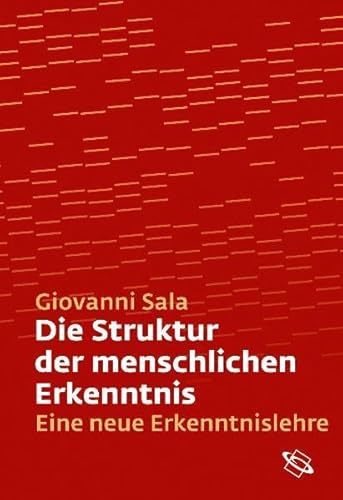 Giovanni Sala
Die Struktur der menschlichen Erkenntnis
Eine neue Erkenntnislehre